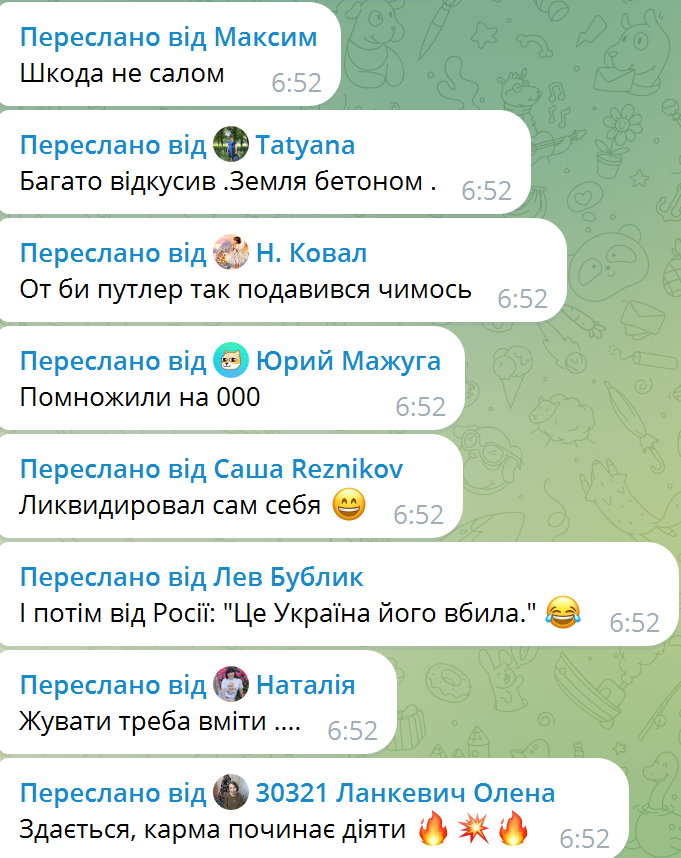 Переслано від Максим
Шкода не салом 6:52

Переслано від Tatyana
Багато відкусив .Земля бетоном . 6:52

Переслано від Н. Ковал
От би путлер так подавився чимось 6:52

Переслано від Юрий Мажуга
Помножили на 000 6:52

Переслано від Саша Reznikov
Ликвидировал сам себя 😄 6:52

Переслано від Лев Бублик
І потім від Росії: "Це Україна його вбила." 😂 6:52

Переслано від Наталія
Жувати треба вміти .... 6:52

Переслано від 30321 Ланкевич Олена
Здається, карма починає діяти 🔥💥🔥 6:52